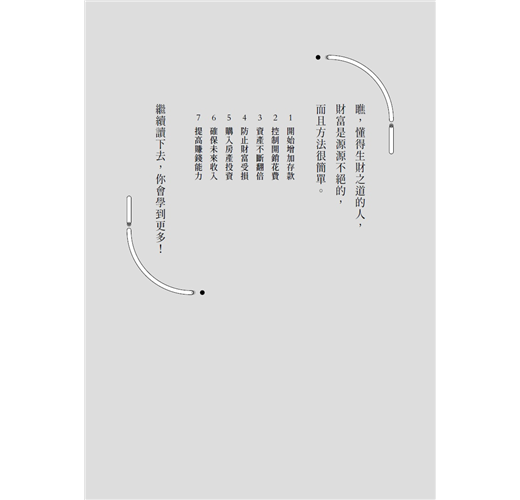 瞧，懂得生財之道的人，
財富是源源不絕的，
而且方法很簡單。

1 開始增加存款
2 控制開銷花費
3 資產不斷翻倍
4 防止財富受損
5 購入房產投資
6 確保未來收入
7 提高賺錢能力

繼續讀下去，你會學到更多！